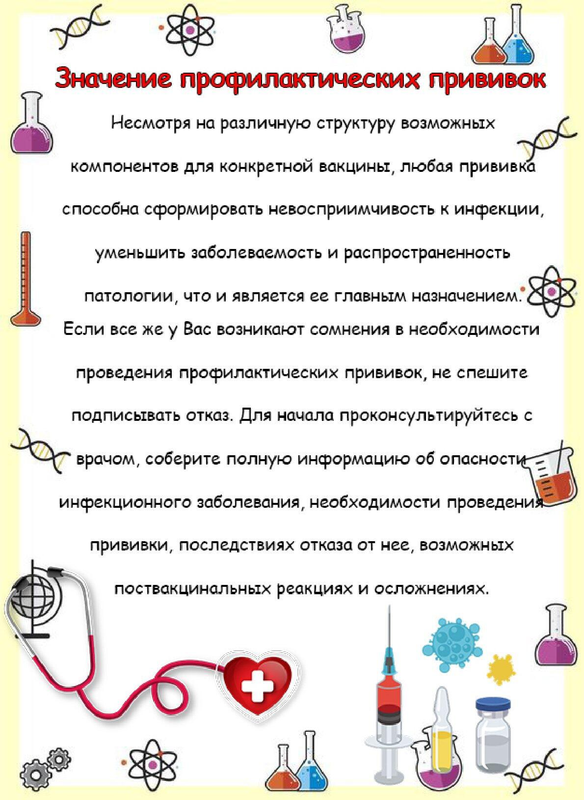 Значение профилактических прививок

Несмотря на различную структуру возможных компонентов для конкретной вакцины, любая прививка способна сформировать невосприимчивость к инфекции, уменьшить заболеваемость и распространенность патологии, что и является ее главным назначением.

Если все же у Вас возникают сомнения в необходимости проведения профилактических прививок, не спешите подписывать отказ. Для начала проконсультируйтесь с врачом, соберите полную информацию об опасности инфекционного заболевания, необходимости проведения прививки, последствиях отказа от нее, возможных поствакцинальных реакциях и осложнениях.